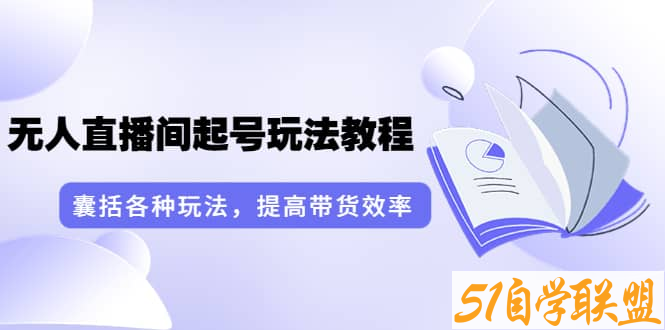 无人直播间起号玩法教程

囊括各种玩法，提高带货效率

51自学联盟